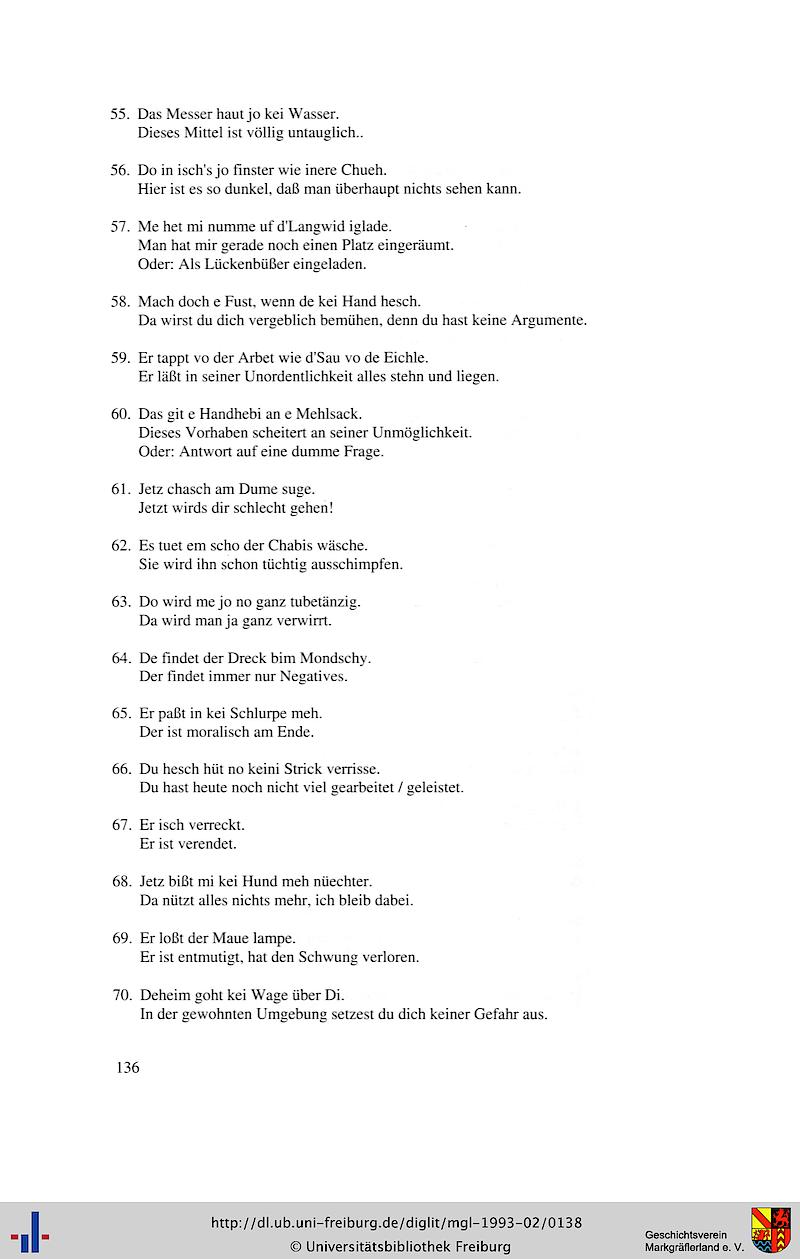 55. Das Messer haut jo kei Wasser.
Dieses Mittel ist völlig untauglich..

56. Do in isch's jo finster wie inere Chueh.
Hier ist es so dunkel, daß man überhaupt nichts sehen kann.

57. Me het mi numme uf d'Langwid iglade.
Man hat mir gerade noch einen Platz eingeräumt.
Oder: Als Lückenbüßer eingeladen.

58. Mach doch e Fust, wenn de kei Hand hesch.
Da wirst du dich vergeblich bemühen, denn du hast keine Argumente.

59. Er tappt vo der Arbet wie d'Sau vo de Eichle.
Er läßt in seiner Unordentlichkeit alles stehn und liegen.

60. Das git e Handhebi an e Mehlsack.
Dieses Vorhaben scheitert an seiner Unmöglichkeit.
Oder: Antwort auf eine dumme Frage.

61. Jetz chasch am Dume suge.
Jetzt wirds dir schlecht gehen!

62. Es tuet em scho der Chabis wäsche.
Sie wird ihn schon tüchtig ausschimpfen.

63. Do wird me jo no ganz tubetänzig.
Da wird man ja ganz verwirrt.

64. De findet der Dreck bim Mondschy.
Der findet immer nur Negatives.

65. Er paßt in kei Schlurpe meh.
Der ist moralisch am Ende.

66. Du hesch hüt no keini Strick verrisse.
Du hast heute noch nicht viel gearbeitet / geleistet.

67. Er isch verreckt.
Er ist verendet.

68. Jetz bißt mi kei Hund meh nüechter.
Da nützt alles nichts mehr, ich bleib dabei.

69. Er loßt der Maue lampe.
Er ist entmutigt, hat den Schwung verloren.

70. Deheim goht kei Wage über Di.
In der gewohnten Umgebung setzest du dich keiner Gefahr aus.

136

http://dl.ub.uni-freiburg.de/diglit/mgl-1993-02/0138
© Universitätsbibliothek Freiburg

Geschichtsverein
Markgräflerland e. V.